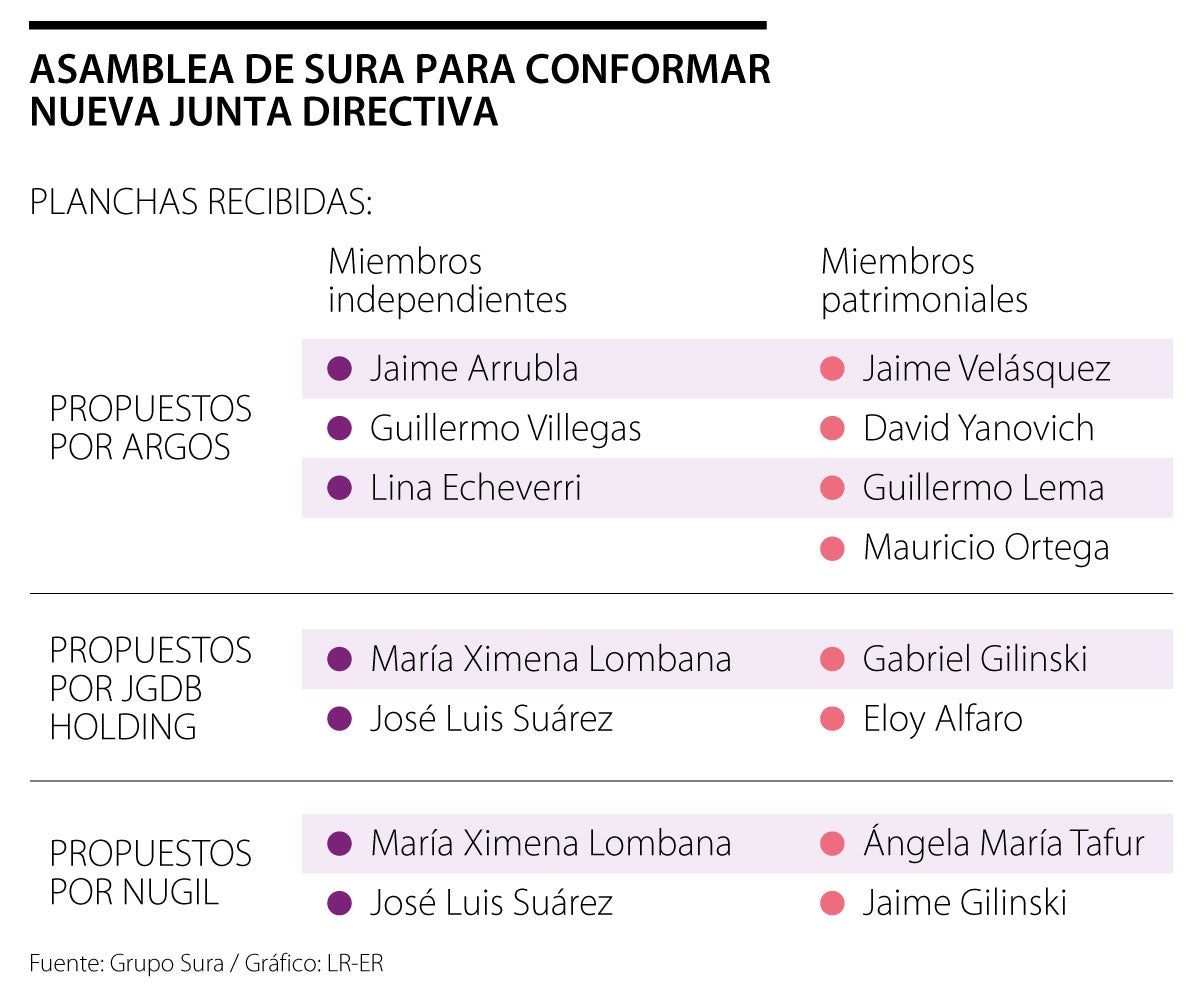 ASAMBLEA DE SURA PARA CONFORMAR NUEVA JUNTA DIRECTIVA

PLANCHAS RECIBIDAS:

| | Miembros independientes | Miembros patrimoniales |
|---|---|---|
| PROPUESTOS POR ARGOS | Jaime Arrubla | Jaime Velásquez |
| | Guillermo Villegas | David Yanovich |
| | Lina Echeverri | Guillermo Lema |
| | | Mauricio Ortega |
| PROPUESTOS POR JGDB HOLDING | María Ximena Lombana | Gabriel Gilinski |
| | José Luis Suárez | Eloy Alfaro |
| PROPUESTOS POR NUGIL | María Ximena Lombana | Ángela María Tafur |
| | José Luis Suárez | Jaime Gilinski |

Fuente: Grupo Sura / Gráfico: LR-ER